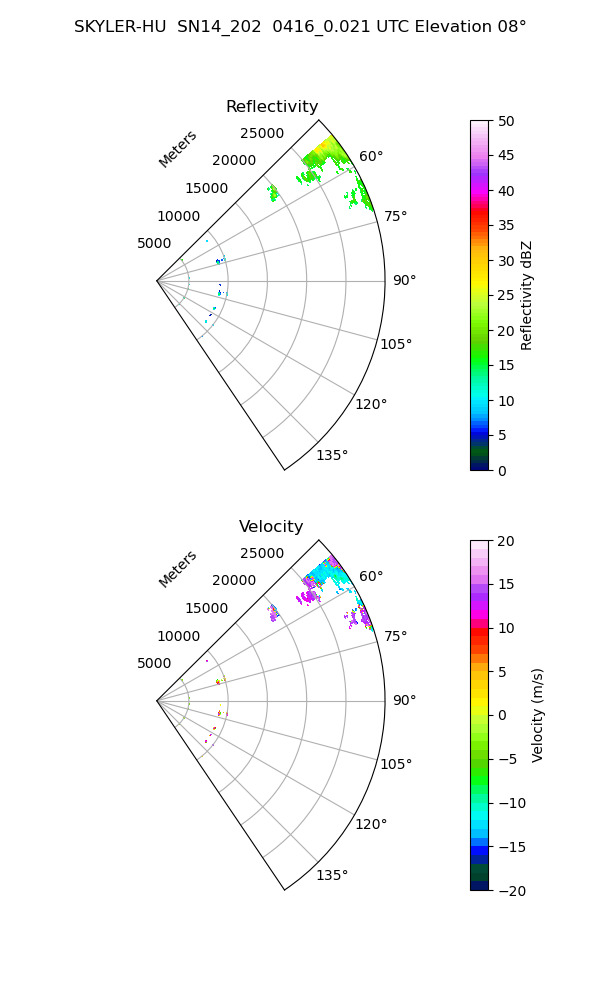 SKYLER-HU SN14_202 0416_0.021 UTC Elevation 08°

Reflectivity

Meters
25000
20000
15000
10000
5000
60°
75°
90°
105°
120°
135°

50
45
40
35
30
25
20
15
10
5
0
Reflectivity dBZ

Velocity

Meters
25000
20000
15000
10000
5000
60°
75°
90°
105°
120°
135°

20
15
10
5
0
−5
−10
−15
−20
Velocity (m/s)